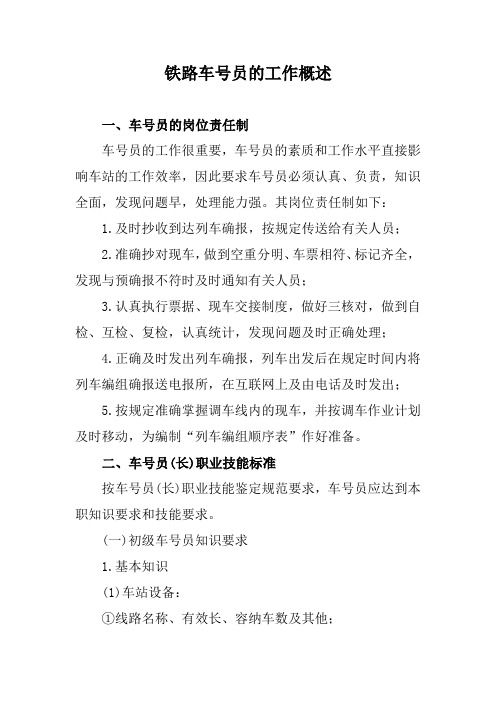 铁路车号员的工作概述

一、车号员的岗位责任制

车号员的工作很重要，车号员的素质和工作水平直接影响车站的工作效率，因此要求车号员必须认真、负责，知识全面，发现问题早，处理能力强。其岗位责任制如下：

1.及时抄收到达列车确报，按规定传送给有关人员；

2.准确抄对现车，做到空重分明、车票相符、标记齐全，发现与预确报不符时及时通知有关人员；

3.认真执行票据、现车交接制度，做好三核对，做到自检、互检、复检，认真统计，发现问题及时正确处理；

4.正确及时发出列车确报，列车出发后在规定时间内将列车编组确报送电报所，在互联网上及由电话及时发出；

5.按规定准确掌握调车线内的现车，并按调车作业计划及时移动，为编制“列车编组顺序表”作好准备。

二、车号员(长)职业技能标准

按车号员(长)职业技能鉴定规范要求，车号员应达到本职知识要求和技能要求。

(一)初级车号员知识要求

1.基本知识

(1)车站设备：

①线路名称、有效长、容纳车数及其他；